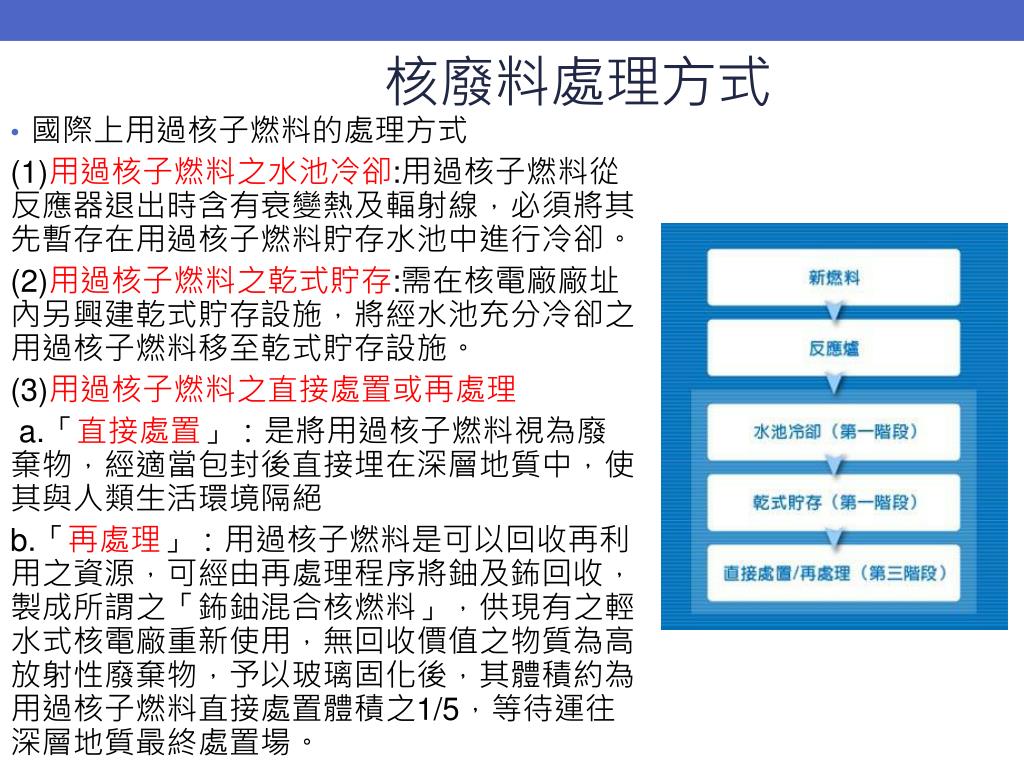 核廢料處理方式

• 國際上用過核子燃料的處理方式

(1)用過核子燃料之水池冷卻:用過核子燃料從反應器退出時含有衰變熱及輻射線，必須將其先暫存在用過核子燃料貯存水池中進行冷卻。

(2)用過核子燃料之乾式貯存:需在核電廠廠址內另興建乾式貯存設施，將經水池充分冷卻之用過核子燃料移至乾式貯存設施。

(3)用過核子燃料之直接處置或再處理

a.「直接處置」：是將用過核子燃料視為廢棄物，經適當包封後直接埋在深層地質中，使其與人類生活環境隔絕

b.「再處理」：用過核子燃料是可以回收再利用之資源，可經由再處理程序將鈾及鈽回收，製成所謂之「鈽鈾混合核燃料」，供現有之輕水式核電廠重新使用，無回收價值之物質為高放射性廢棄物，予以玻璃固化後，其體積約為用過核子燃料直接處置體積之1/5，等待運往深層地質最終處置場。

新燃料

反應爐

水池冷卻（第一階段）

乾式貯存（第一階段）

直接處置/再處理（第三階段）